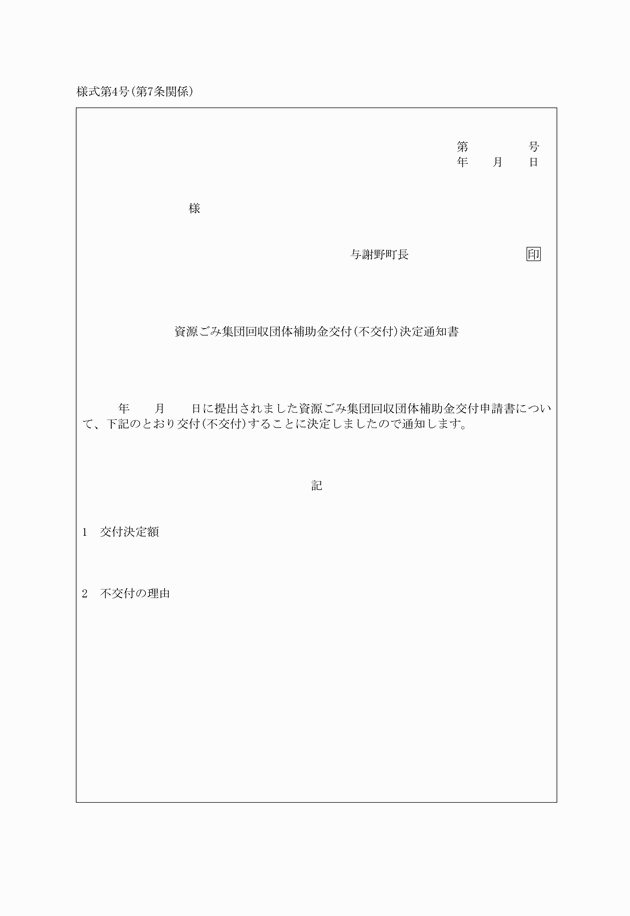 様式第4号(第7条関係)

第　　　号
年　　月　　日

様

与謝野町長　　　　　　印

資源ごみ集団回収団体補助金交付(不交付)決定通知書

年　　月　　日に提出されました資源ごみ集団回収団体補助金交付申請書について、下記のとおり交付(不交付)することに決定しましたので通知します。

記

1　交付決定額

2　不交付の理由